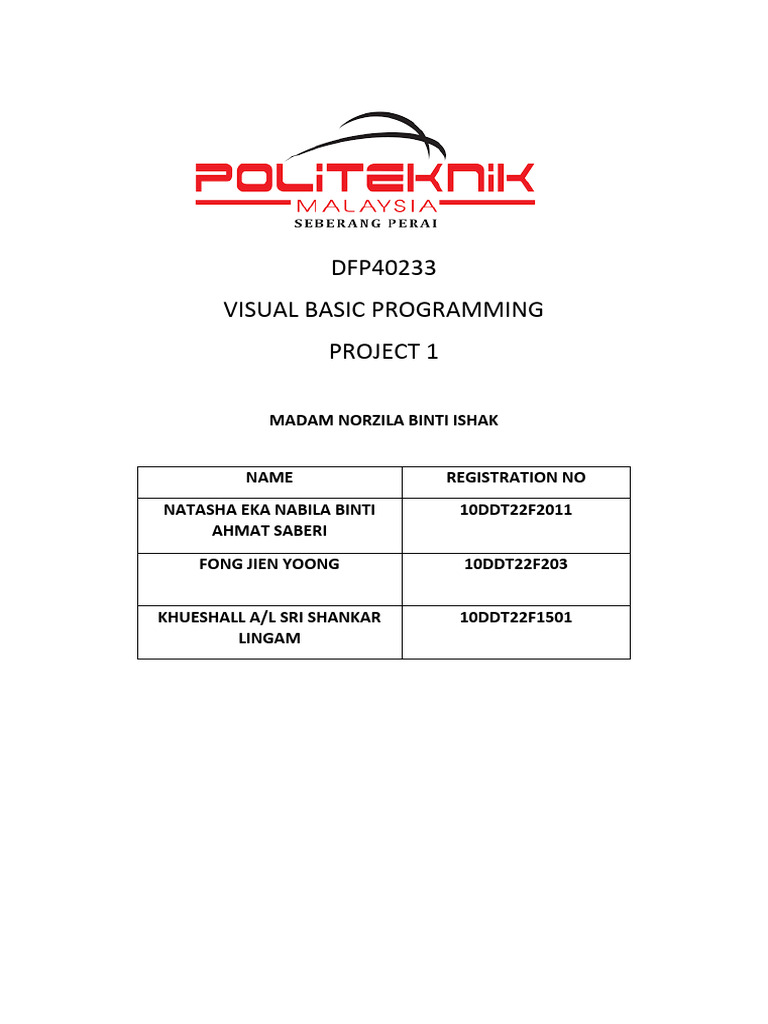 POLITEKNIK
MALAYSIA
SEBERANG PERAI

DFP40233

VISUAL BASIC PROGRAMMING

PROJECT 1

MADAM NORZILA BINTI ISHAK

| NAME | REGISTRATION NO |
|---|---|
| NATASHA EKA NABILA BINTI AHMAT SABERI | 10DDT22F2011 |
| FONG JIEN YOONG | 10DDT22F203 |
| KHUESHALL A/L SRI SHANKAR LINGAM | 10DDT22F1501 |